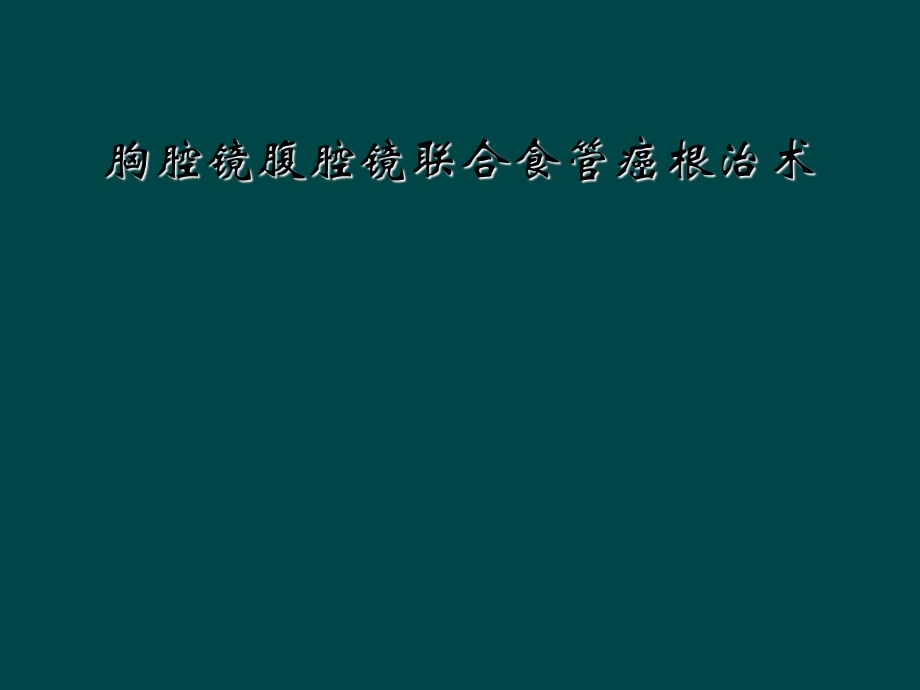 胸腔镜腹腔镜联合食管癌根治术